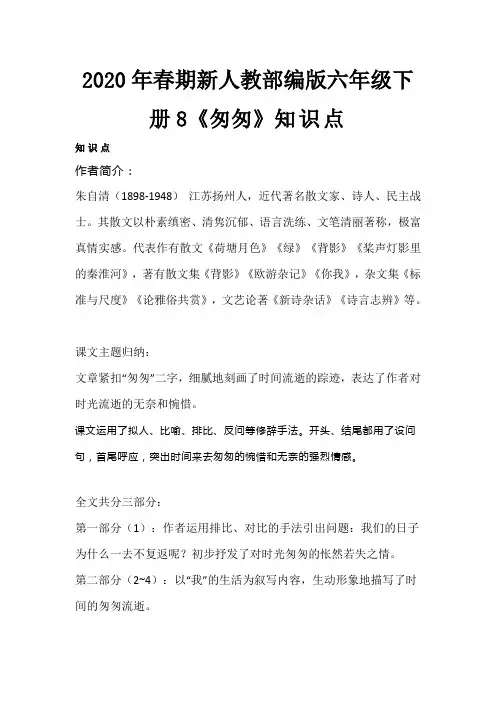 2020年春期新人教部编版六年级下册8《匆匆》知识点

知识点

作者简介：

朱自清（1898-1948） 江苏扬州人，近代著名散文家、诗人、民主战士。其散文以朴素缜密、清隽沉郁、语言洗练、文笔清丽著称，极富真情实感。代表作有散文《荷塘月色》《绿》《背影》《桨声灯影里的秦淮河》，著有散文集《背影》《欧游杂记》《你我》，杂文集《标准与尺度》《论雅俗共赏》，文艺论著《新诗杂话》《诗言志辨》等。

课文主题归纳：

文章紧扣“匆匆”二字，细腻地刻画了时间流逝的踪迹，表达了作者对时光流逝的无奈和惋惜。

课文运用了拟人、比喻、排比、反问等修辞手法。开头、结尾都用了设问句，首尾呼应，突出时间来去匆匆的惋惜和无奈的强烈情感。

全文共分三部分：

第一部分（1）：作者运用排比、对比的手法引出问题：我们的日子为什么一去不复返呢？初步抒发了对时光匆匆的怅然若失之情。

第二部分（2~4）：以“我”的生活为叙写内容，生动形象地描写了时间的匆匆流逝。